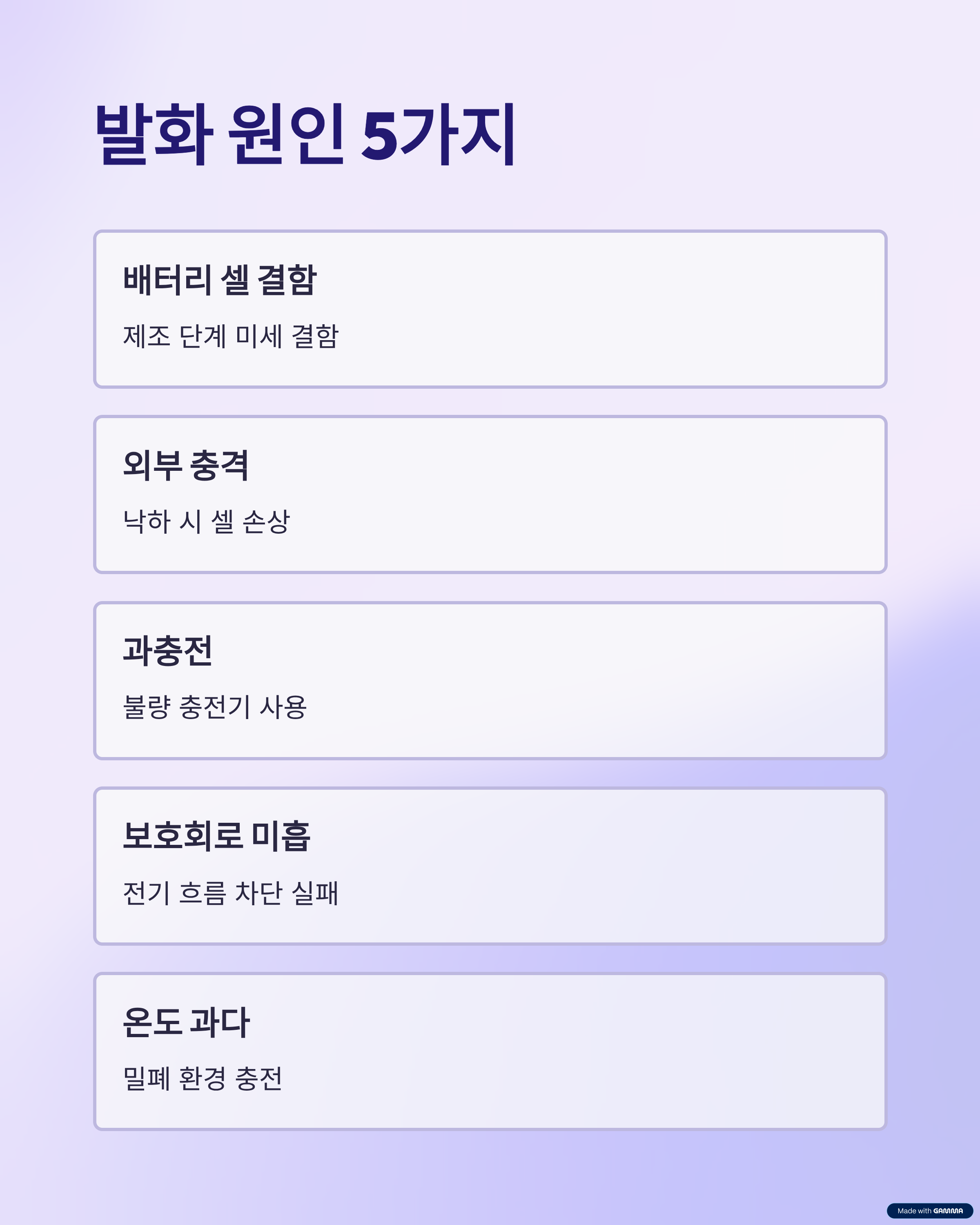 발화 원인 5가지

배터리 셀 결함

제조 단계 미세 결함

외부 충격

낙하 시 셀 손상

과충전

불량 충전기 사용

보호회로 미흡

전기 흐름 차단 실패

온도 과다

밀폐 환경 충전

Made with GAMMA